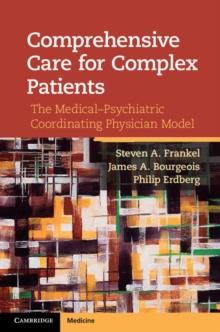 Comprehensive Care for Complex Patients

The Medical–Psychiatric Coordinating Physician Model

Steven A. Frankel
James A. Bourgeois
Philip Erdberg

CAMBRIDGE

Medicine